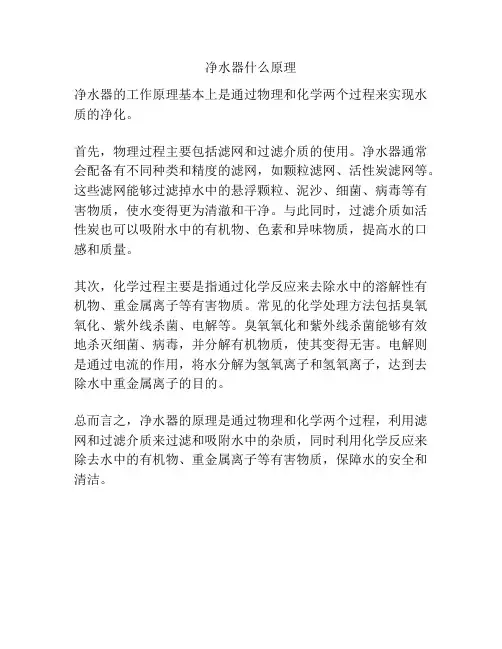 净水器什么原理

净水器的工作原理基本上是通过物理和化学两个过程来实现水质的净化。

首先，物理过程主要包括滤网和过滤介质的使用。净水器通常会配备有不同种类和精度的滤网，如颗粒滤网、活性炭滤网等。这些滤网能够过滤掉水中的悬浮颗粒、泥沙、细菌、病毒等有害物质，使水变得更为清澈和干净。与此同时，过滤介质如活性炭也可以吸附水中的有机物、色素和异味物质，提高水的口感和质量。

其次，化学过程主要是指通过化学反应来去除水中的溶解性有机物、重金属离子等有害物质。常见的化学处理方法包括臭氧氧化、紫外线杀菌、电解等。臭氧氧化和紫外线杀菌能够有效地杀灭细菌、病毒，并分解有机物质，使其变得无害。电解则是通过电流的作用，将水分解为氢氧离子和氢氧离子，达到去除水中重金属离子的目的。

总而言之，净水器的原理是通过物理和化学两个过程，利用滤网和过滤介质来过滤和吸附水中的杂质，同时利用化学反应来除去水中的有机物、重金属离子等有害物质，保障水的安全和清洁。